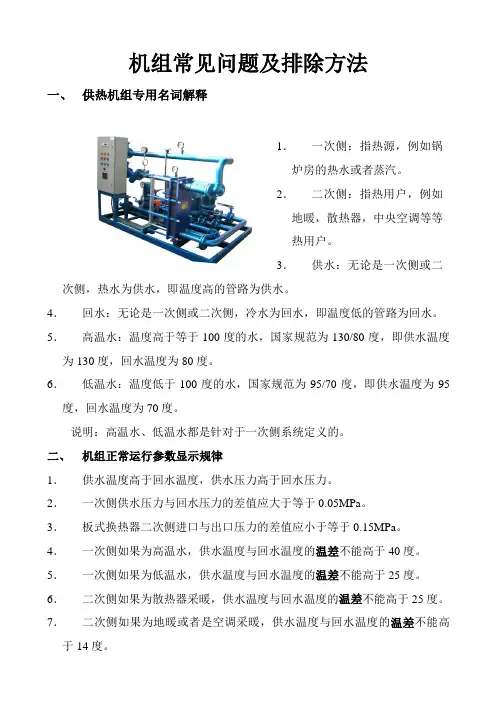 机组常见问题及排除方法

一、 供热机组专用名词解释

1. 一次侧：指热源，例如锅炉房的热水或者蒸汽。

2. 二次侧：指热用户，例如地暖，散热器，中央空调等等热用户。

3. 供水：无论是一次侧或二次侧，热水为供水，即温度高的管路为供水。

4. 回水：无论是一次侧或二次侧，冷水为回水，即温度低的管路为回水。

5. 高温水：温度高于等于 100 度的水，国家规范为 130/80 度，即供水温度为 130 度，回水温度为 80 度。

6. 低温水：温度低于 100 度的水，国家规范为 95/70 度，即供水温度为 95 度，回水温度为 70 度。

说明：高温水、低温水都是针对于一次侧系统定义的。

二、 机组正常运行参数显示规律

1. 供水温度高于回水温度，供水压力高于回水压力。

2. 一次侧供水压力与回水压力的差值应大于等于 0.05MPa。

3. 板式换热器二次侧进口与出口压力的差值应小于等于 0.15MPa。

4. 一次侧如果为高温水，供水温度与回水温度的温差不能高于 40 度。

5. 一次侧如果为低温水，供水温度与回水温度的温差不能高于 25 度。

6. 二次侧如果为散热器采暖，供水温度与回水温度的温差不能高于 25 度。

7. 二次侧如果为地暖或者是空调采暖，供水温度与回水温度的温差不能高于 14 度。